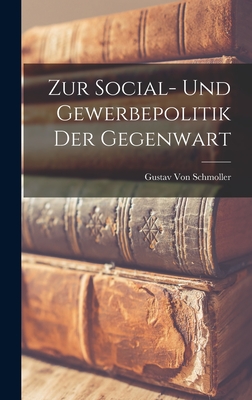 Zur Social- Und Gewerbepolitik Der Gegenwart

Gustav Von Schmoller